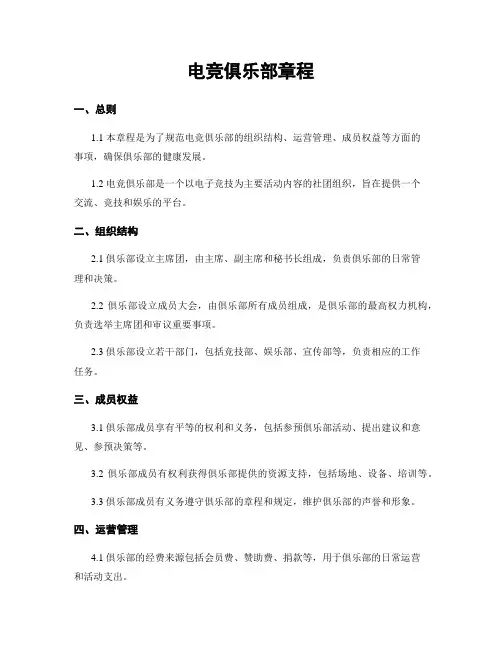 电竞俱乐部章程

一、总则

1.1 本章程是为了规范电竞俱乐部的组织结构、运营管理、成员权益等方面的事项，确保俱乐部的健康发展。

1.2 电竞俱乐部是一个以电子竞技为主要活动内容的社团组织，旨在提供一个交流、竞技和娱乐的平台。

二、组织结构

2.1 俱乐部设立主席团，由主席、副主席和秘书长组成，负责俱乐部的日常管理和决策。

2.2 俱乐部设立成员大会，由俱乐部所有成员组成，是俱乐部的最高权力机构，负责选举主席团和审议重要事项。

2.3 俱乐部设立若干部门，包括竞技部、娱乐部、宣传部等，负责相应的工作任务。

三、成员权益

3.1 俱乐部成员享有平等的权利和义务，包括参预俱乐部活动、提出建议和意见、参预决策等。

3.2 俱乐部成员有权利获得俱乐部提供的资源支持，包括场地、设备、培训等。

3.3 俱乐部成员有义务遵守俱乐部的章程和规定，维护俱乐部的声誉和形象。

四、运营管理

4.1 俱乐部的经费来源包括会员费、赞助费、捐款等，用于俱乐部的日常运营和活动支出。